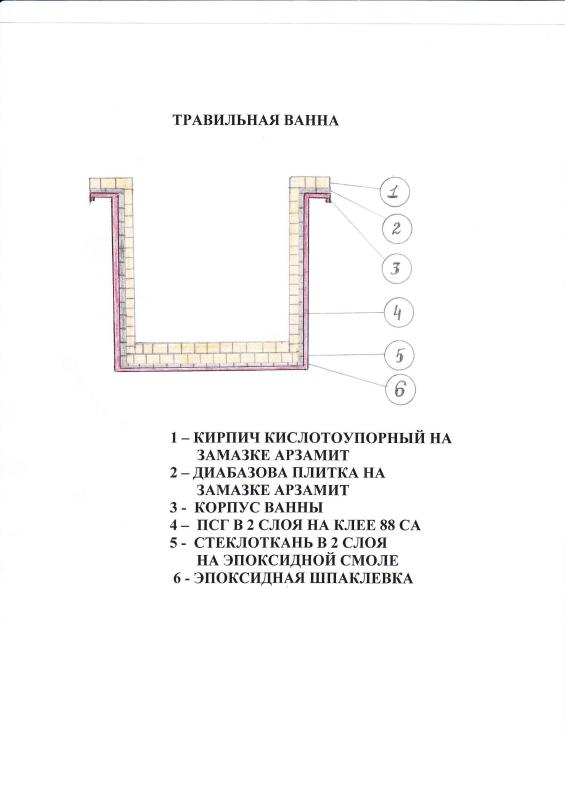 ТРАВИЛЬНАЯ ВАННА

1
2
3
4
5
6

1 – КИРПИЧ КИСЛОТОУПОРНЫЙ НА ЗАМАЗКЕ АРЗАМИТ
2 – ДИАБАЗОВА ПЛИТКА НА ЗАМАЗКЕ АРЗАМИТ
3 - КОРПУС ВАННЫ
4 – ПСГ В 2 СЛОЯ НА КЛЕЕ 88 СА
5 - СТЕКЛОТКАНЬ В 2 СЛОЯ НА ЭПОКСИДНОЙ СМОЛЕ
6 - ЭПОКСИДНАЯ ШПАКЛЕВКА